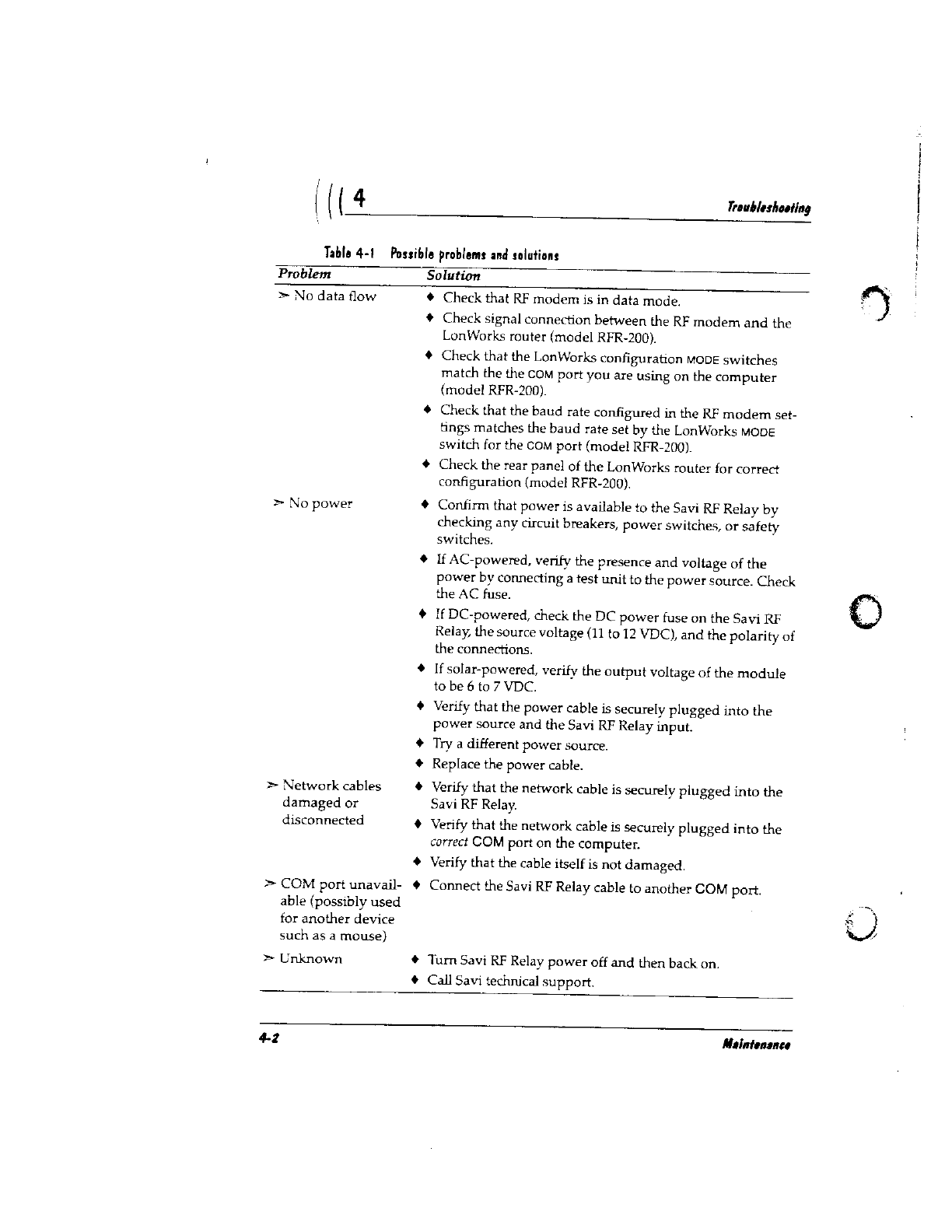 4 Troubleshooting

Table 4-1 Possible problems and solutions

| Problem | Solution |
|---|---|
| ➢ No data flow | ♦ Check that RF modem is in data mode.<br>♦ Check signal connection between the RF modem and the LonWorks router (model RFR-200).<br>♦ Check that the LonWorks configuration MODE switches match the the COM port you are using on the computer (model RFR-200).<br>♦ Check that the baud rate configured in the RF modem settings matches the baud rate set by the LonWorks MODE switch for the COM port (model RFR-200).<br>♦ Check the rear panel of the LonWorks router for correct configuration (model RFR-200). |
| ➢ No power | ♦ Confirm that power is available to the Savi RF Relay by checking any circuit breakers, power switches, or safety switches.<br>♦ If AC-powered, verify the presence and voltage of the power by connecting a test unit to the power source. Check the AC fuse.<br>♦ If DC-powered, check the DC power fuse on the Savi RF Relay, the source voltage (11 to 12 VDC), and the polarity of the connections.<br>♦ If solar-powered, verify the output voltage of the module to be 6 to 7 VDC.<br>♦ Verify that the power cable is securely plugged into the power source and the Savi RF Relay input.<br>♦ Try a different power source.<br>♦ Replace the power cable. |
| ➢ Network cables damaged or disconnected | ♦ Verify that the network cable is securely plugged into the Savi RF Relay.<br>♦ Verify that the network cable is securely plugged into the correct COM port on the computer.<br>♦ Verify that the cable itself is not damaged. |
| ➢ COM port unavailable (possibly used for another device such as a mouse) | ♦ Connect the Savi RF Relay cable to another COM port. |
| ➢ Unknown | ♦ Turn Savi RF Relay power off and then back on.<br>♦ Call Savi technical support. |

4-2 Maintenance